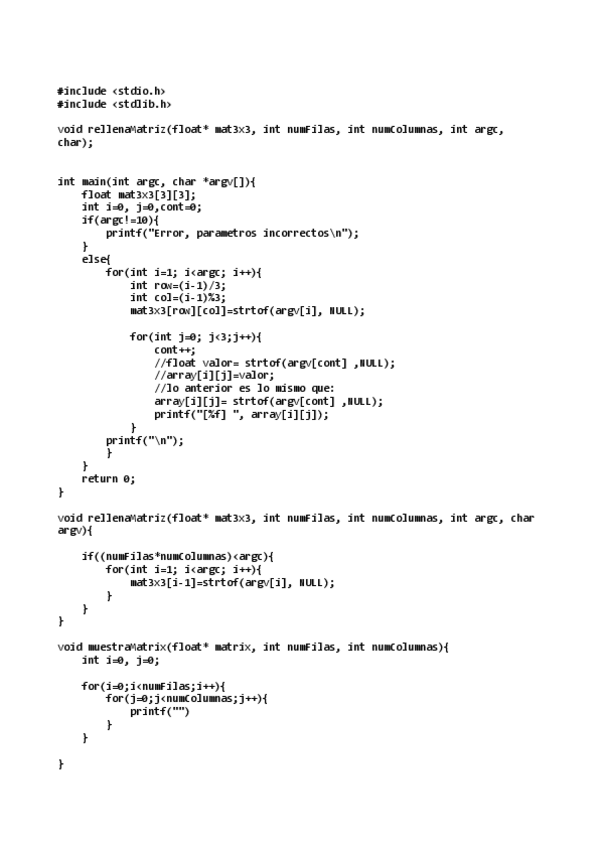 #include <stdio.h>
#include <stdlib.h>

void rellenaMatriz(float* mat3x3, int numFilas, int numColumnas, int argc, char);

int main(int argc, char *argv[]){
    float mat3x3[3][3];
    int i=0, j=0,cont=0;
    if(argc!=10){
        printf("Error, parametros incorrectos\n");
    }
    else{
        for(int i=1; i<argc; i++){
            int row=(i-1)/3;
            int col=(i-1)%3;
            mat3x3[row][col]=strtof(argv[i], NULL);

            for(int j=0; j<3;j++){
                cont++;
                //float valor= strtof(argv[cont] ,NULL);
                //array[i][j]=valor;
                //lo anterior es lo mismo que:
                array[i][j]= strtof(argv[cont] ,NULL);
                printf("[%f] ", array[i][j]);
            }
        printf("\n");
        }
    }
    return 0;
}

void rellenaMatriz(float* mat3x3, int numFilas, int numColumnas, int argc, char argv){

    if((numFilas*numColumnas)<argc){
        for(int i=1; i<argc; i++){
            mat3x3[i-1]=strtof(argv[i], NULL);
        }
    }
}

void muestraMatrix(float* matrix, int numFilas, int numColumnas){
    int i=0, j=0;

    for(i=0;i<numFilas;i++){
        for(j=0;j<numColumnas;j++){
            printf("")
        }
    }

}